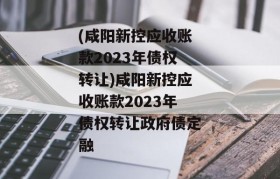 (咸阳新控应收账款2023年债权转让)咸阳新控应收账款2023年债权转让政府债定融